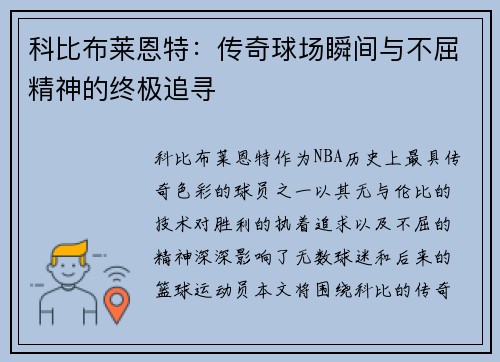 科比布莱恩特：传奇球场瞬间与不屈精神的终极追寻

科比布莱恩特作为NBA历史上最具传奇色彩的球员之一以其无与伦比的技术对胜利的执着追求以及不屈的精神深深影响了无数球迷和后来的篮球运动员本文将围绕科比的传奇